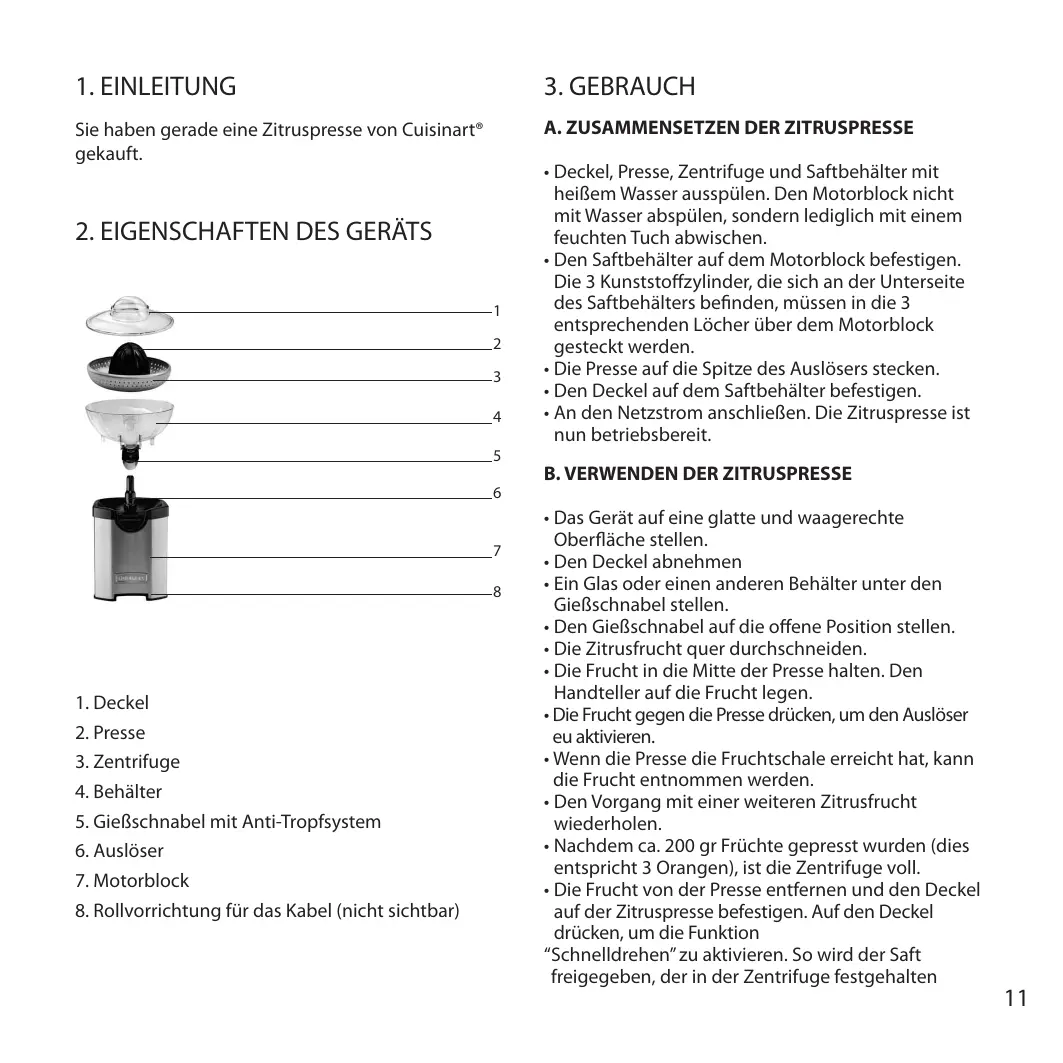 1. EINLEITUNG

Sie haben gerade eine Zitruspresse von Cuisinart® gekauft.

2. EIGENSCHAFTEN DES GERÄTS

1
2
3
4
5
6
7
8

1. Deckel
2. Presse
3. Zentrifuge
4. Behälter
5. Gießschnabel mit Anti-Tropfsystem
6. Auslöser
7. Motorblock
8. Rollvorrichtung für das Kabel (nicht sichtbar)

3. GEBRAUCH

A. ZUSAMMENSETZEN DER ZITRUSPRESSE

• Deckel, Presse, Zentrifuge und Saftbehälter mit heißem Wasser ausspülen. Den Motorblock nicht mit Wasser abspülen, sondern lediglich mit einem feuchten Tuch abwischen.
• Den Saftbehälter auf dem Motorblock befestigen. Die 3 Kunststoffzylinder, die sich an der Unterseite des Saftbehälters befinden, müssen in die 3 entsprechenden Löcher über dem Motorblock gesteckt werden.
• Die Presse auf die Spitze des Auslösers stecken.
• Den Deckel auf dem Saftbehälter befestigen.
• An den Netzstrom anschließen. Die Zitruspresse ist nun betriebsbereit.

B. VERWENDEN DER ZITRUSPRESSE

• Das Gerät auf eine glatte und waagerechte Oberfläche stellen.
• Den Deckel abnehmen
• Ein Glas oder einen anderen Behälter unter den Gießschnabel stellen.
• Den Gießschnabel auf die offene Position stellen.
• Die Zitrusfrucht quer durchschneiden.
• Die Frucht in die Mitte der Presse halten. Den Handteller auf die Frucht legen.
• Die Frucht gegen die Presse drücken, um den Auslöser eu aktivieren.
• Wenn die Presse die Fruchtschale erreicht hat, kann die Frucht entnommen werden.
• Den Vorgang mit einer weiteren Zitrusfrucht wiederholen.
• Nachdem ca. 200 gr Früchte gepresst wurden (dies entspricht 3 Orangen), ist die Zentrifuge voll.
• Die Frucht von der Presse entfernen und den Deckel auf der Zitruspresse befestigen. Auf den Deckel drücken, um die Funktion
“Schnelldrehen” zu aktivieren. So wird der Saft freigegeben, der in der Zentrifuge festgehalten

11